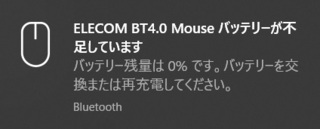 ELECOM BT4.0 Mouse バッテリーが不足しています

バッテリー残量は 0% です。バッテリーを交換または再充電してください。

Bluetooth